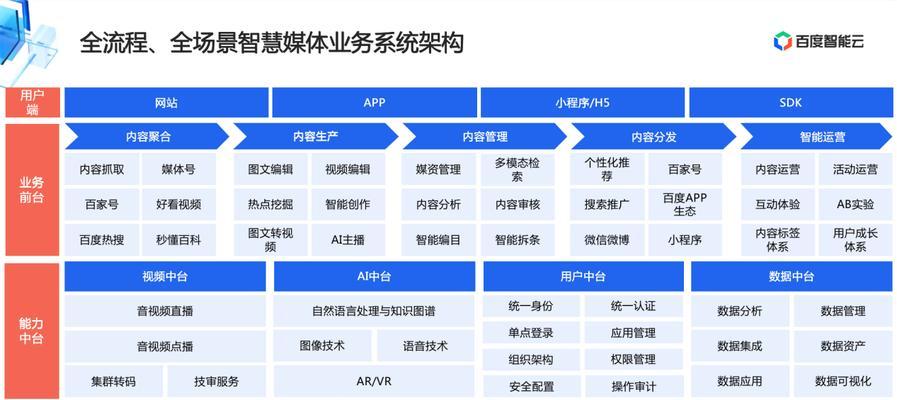 全流程、全场景智慧媒体业务系统架构

百度智能云

用户端

网站

APP

小程序/H5

SDK

业务前台

内容聚合

内容抓取

媒体号

百家号

好看视频

百度热搜

秒懂百科

内容生产

图文编辑

视频编辑

热点挖掘

智能创作

图文转视频

AI主播

内容管理

媒资管理

多模态检索

内容分析

内容审核

智能编目

智能拆条

内容分发

个性化推荐

百家号

搜索推广

百度APP生态

微信微博

小程序

智能运营

内容运营

活动运营

互动体验

AB实验

内容标签体系

用户成长体系

能力中台

视频中台

音视频直播

音视频点播

集群转码

技审服务

AI中台

自然语言处理与知识图谱

图像技术

语音技术

AR/VR

用户中台

统一身份

统一认证

单点登录

应用管理

组织架构

权限管理

安全配置

操作审计

数据中台

数据分析

数据管理

数据集成

数据资产

数据应用

数据可视化